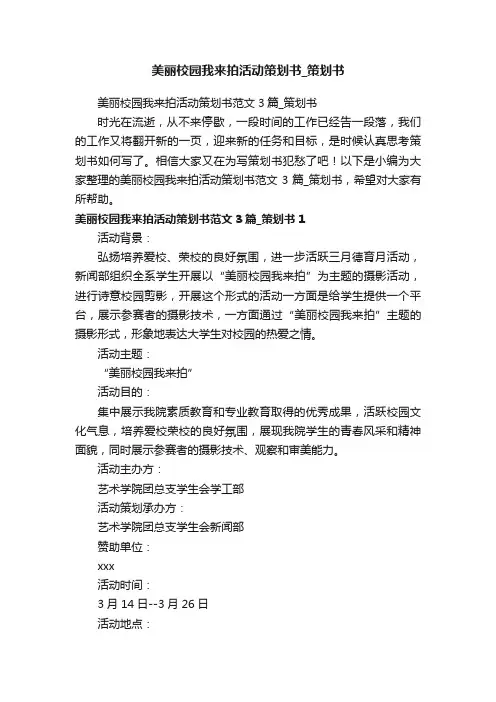 美丽校园我来拍活动策划书_策划书

美丽校园我来拍活动策划书范文 3 篇_策划书

时光在流逝，从不来停歇，一段时间的工作已经告一段落，我们的工作又将翻开新的一页，迎来新的任务和目标，是时候认真思考策划书如何写了。相信大家又在为写策划书犯愁了吧！以下是小编为大家整理的美丽校园我来拍活动策划书范文 3 篇_策划书，希望对大家有所帮助。

美丽校园我来拍活动策划书范文 3 篇_策划书 1

活动背景：

弘扬培养爱校、荣校的良好氛围，进一步活跃三月德育月活动，新闻部组织全系学生开展以“美丽校园我来拍”为主题的摄影活动，进行诗意校园剪影，开展这个形式的活动一方面是给学生提供一个平台，展示参赛者的摄影技术，一方面通过“美丽校园我来拍”主题的摄影形式，形象地表达大学生对校园的热爱之情。

活动主题：

“美丽校园我来拍”

活动目的：

集中展示我院素质教育和专业教育取得的优秀成果，活跃校园文化气息，培养爱校荣校的良好氛围，展现我院学生的青春风采和精神面貌，同时展示参赛者的摄影技术、观察和审美能力。

活动主办方：

艺术学院团总支学生会学工部

活动策划承办方：

艺术学院团总支学生会新闻部

赞助单位：

xxx

活动时间：

3 月 14 日--3 月 26 日

活动地点：